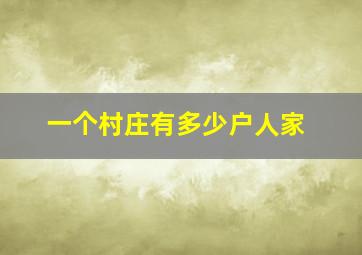 一个村庄有多少户人家